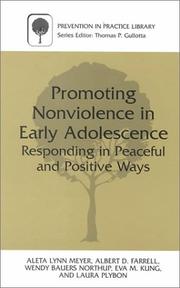 PREVENTION IN PRACTICE LIBRARY
Series Editor: Thomas P. Gullotta

Promoting Nonviolence in Early Adolescence
Responding in Peaceful and Positive Ways

ALETA LYNN MEYER, ALBERT D. FARRELL, WENDY BAUERS NORTHUP, EVA M. KUNG, AND LAURA PLYBON